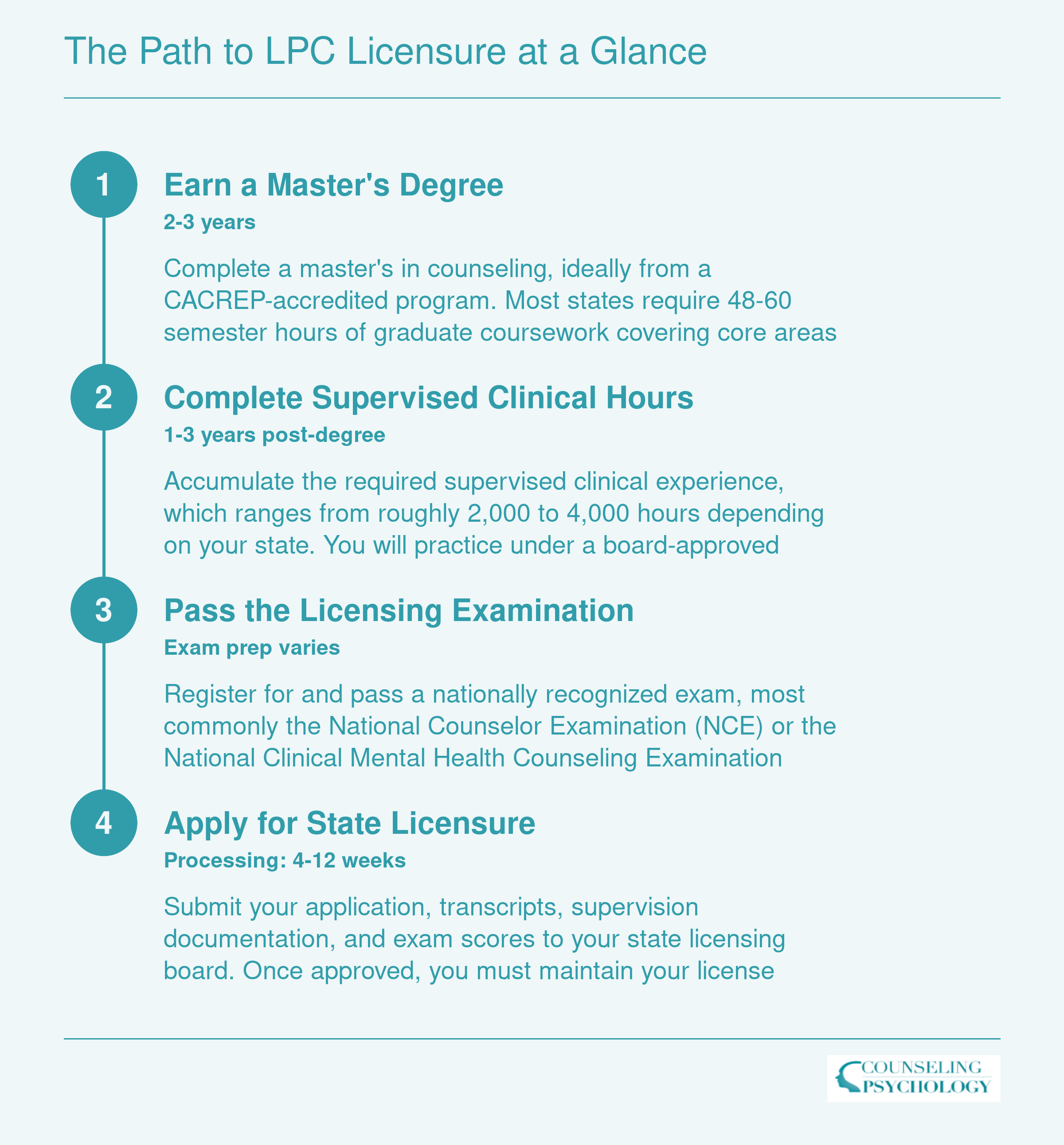 The Path to LPC Licensure at a Glance

1

Earn a Master's Degree

2-3 years

Complete a master's in counseling, ideally from a CACREP-accredited program. Most states require 48-60 semester hours of graduate coursework covering core areas

2

Complete Supervised Clinical Hours

1-3 years post-degree

Accumulate the required supervised clinical experience, which ranges from roughly 2,000 to 4,000 hours depending on your state. You will practice under a board-approved

3

Pass the Licensing Examination

Exam prep varies

Register for and pass a nationally recognized exam, most commonly the National Counselor Examination (NCE) or the National Clinical Mental Health Counseling Examination

4

Apply for State Licensure

Processing: 4-12 weeks

Submit your application, transcripts, supervision documentation, and exam scores to your state licensing board. Once approved, you must maintain your license

COUNSELING PSYCHOLOGY